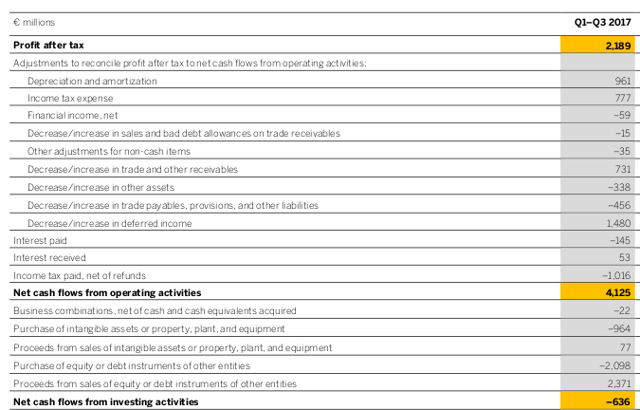 | € millions | Q1–Q3 2017 |
|---|---|
| **Profit after tax** | **2,189** |
| Adjustments to reconcile profit after tax to net cash flows from operating activities: | |
| Depreciation and amortization | 961 |
| Income tax expense | 777 |
| Financial income, net | –59 |
| Decrease/increase in sales and bad debt allowances on trade receivables | –15 |
| Other adjustments for non-cash items | –35 |
| Decrease/increase in trade and other receivables | 731 |
| Decrease/increase in other assets | –338 |
| Decrease/increase in trade payables, provisions, and other liabilities | –456 |
| Decrease/increase in deferred income | 1,480 |
| Interest paid | –145 |
| Interest received | 53 |
| Income tax paid, net of refunds | –1,016 |
| **Net cash flows from operating activities** | **4,125** |
| Business combinations, net of cash and cash equivalents acquired | –22 |
| Purchase of intangible assets or property, plant, and equipment | –964 |
| Proceeds from sales of intangible assets or property, plant, and equipment | 77 |
| Purchase of equity or debt instruments of other entities | –2,098 |
| Proceeds from sales of equity or debt instruments of other entities | 2,371 |
| **Net cash flows from investing activities** | **–636** |